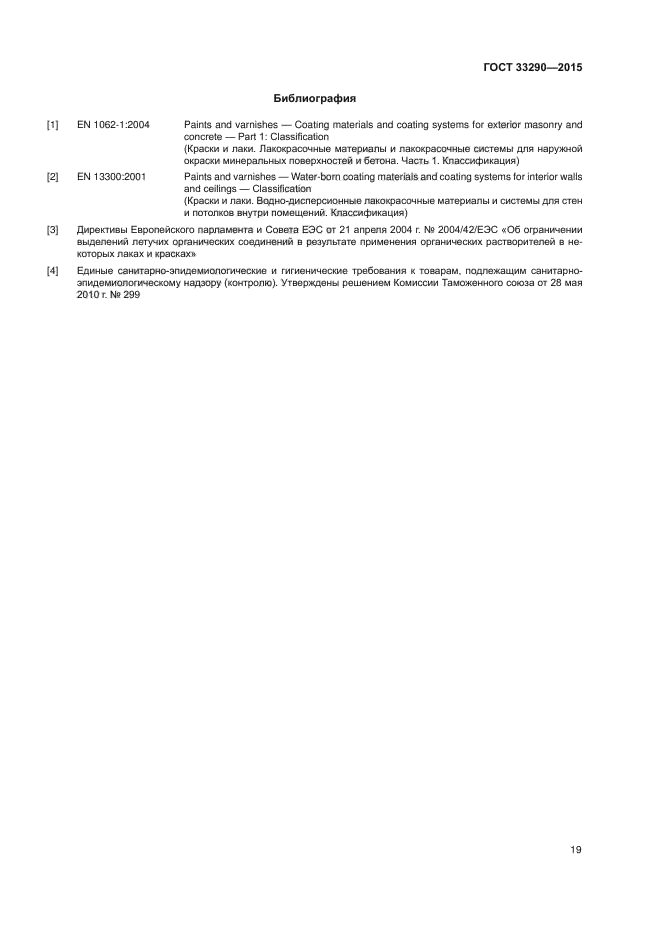 ГОСТ 33290—2015

Библиография

[1] EN 1062-1:2004 Paints and varnishes — Coating materials and coating systems for exterior masonry and concrete — Part 1: Classification
(Краски и лаки. Лакокрасочные материалы и лакокрасочные системы для наружной окраски минеральных поверхностей и бетона. Часть 1. Классификация)

[2] EN 13300:2001 Paints and varnishes — Water-born coating materials and coating systems for interior walls and ceilings — Classification
(Краски и лаки. Водно-дисперсионные лакокрасочные материалы и системы для стен и потолков внутри помещений. Классификация)

[3] Директивы Европейского парламента и Совета ЕЭС от 21 апреля 2004 г. № 2004/42/ЕЭС «Об ограничении выделений летучих органических соединений в результате применения органических растворителей в некоторых лаках и красках»

[4] Единые санитарно-эпидемиологические и гигиенические требования к товарам, подлежащим санитарно-эпидемиологическому надзору (контролю). Утверждены решением Комиссии Таможенного союза от 28 мая 2010 г. № 299

19